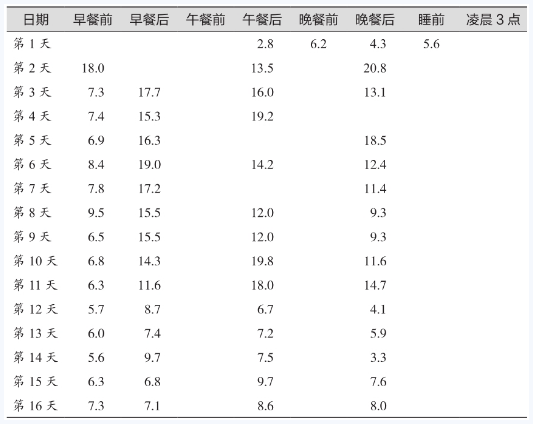 | 日期 | 早餐前 | 早餐后 | 午餐前 | 午餐后 | 晚餐前 | 晚餐后 | 睡前 | 凌晨 3 点 |
|---|---|---|---|---|---|---|---|---|
| 第 1 天 | | | | 2.8 | 6.2 | 4.3 | 5.6 | |
| 第 2 天 | 18.0 | | | 13.5 | | 20.8 | | |
| 第 3 天 | 7.3 | 17.7 | | 16.0 | | 13.1 | | |
| 第 4 天 | 7.4 | 15.3 | | 19.2 | | | | |
| 第 5 天 | 6.9 | 16.3 | | | | 18.5 | | |
| 第 6 天 | 8.4 | 19.0 | | 14.2 | | 12.4 | | |
| 第 7 天 | 7.8 | 17.2 | | | | 11.4 | | |
| 第 8 天 | 9.5 | 15.5 | | 12.0 | | 9.3 | | |
| 第 9 天 | 6.5 | 15.5 | | 12.0 | | 9.3 | | |
| 第 10 天 | 6.8 | 14.3 | | 19.8 | | 11.6 | | |
| 第 11 天 | 6.3 | 11.6 | | 18.0 | | 14.7 | | |
| 第 12 天 | 5.7 | 8.7 | | 6.7 | | 4.1 | | |
| 第 13 天 | 6.0 | 7.4 | | 7.2 | | 5.9 | | |
| 第 14 天 | 5.6 | 9.7 | | 7.5 | | 3.3 | | |
| 第 15 天 | 6.3 | 6.8 | | 9.7 | | 7.6 | | |
| 第 16 天 | 7.3 | 7.1 | | 8.6 | | 8.0 | | |